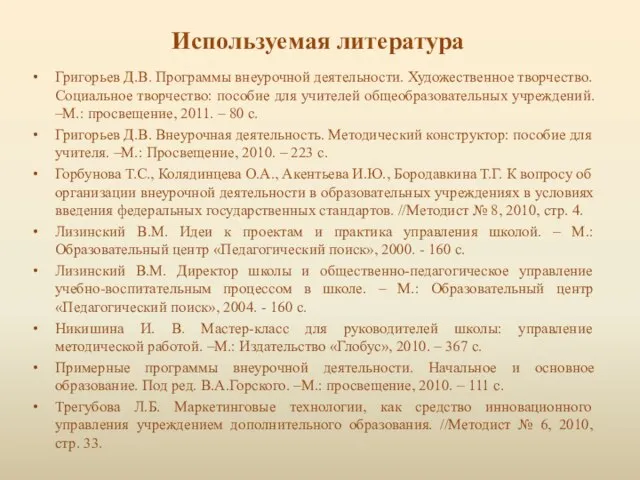 Используемая литература

• Григорьев Д.В. Программы внеурочной деятельности. Художественное творчество. Социальное творчество: пособие для учителей общеобразовательных учреждений. –М.: просвещение, 2011. – 80 с.

• Григорьев Д.В. Внеурочная деятельность. Методический конструктор: пособие для учителя. –М.: Просвещение, 2010. – 223 с.

• Горбунова Т.С., Колядинцева О.А., Акентьева И.Ю., Бородавкина Т.Г. К вопросу об организации внеурочной деятельности в образовательных учреждениях в условиях введения федеральных государственных стандартов. //Методист № 8, 2010, стр. 4.

• Лизинский В.М. Идеи к проектам и практика управления школой. – М.: Образовательный центр «Педагогический поиск», 2000. - 160 с.

• Лизинский В.М. Директор школы и общественно-педагогическое управление учебно-воспитательным процессом в школе. – М.: Образовательный центр «Педагогический поиск», 2004. - 160 с.

• Никишина И. В. Мастер-класс для руководителей школы: управление методической работой. –М.: Издательство «Глобус», 2010. – 367 с.

• Примерные программы внеурочной деятельности. Начальное и основное образование. Под ред. В.А.Горского. –М.: просвещение, 2010. – 111 с.

• Трегубова Л.Б. Маркетинговые технологии, как средство инновационного управления учреждением дополнительного образования. //Методист № 6, 2010, стр. 33.